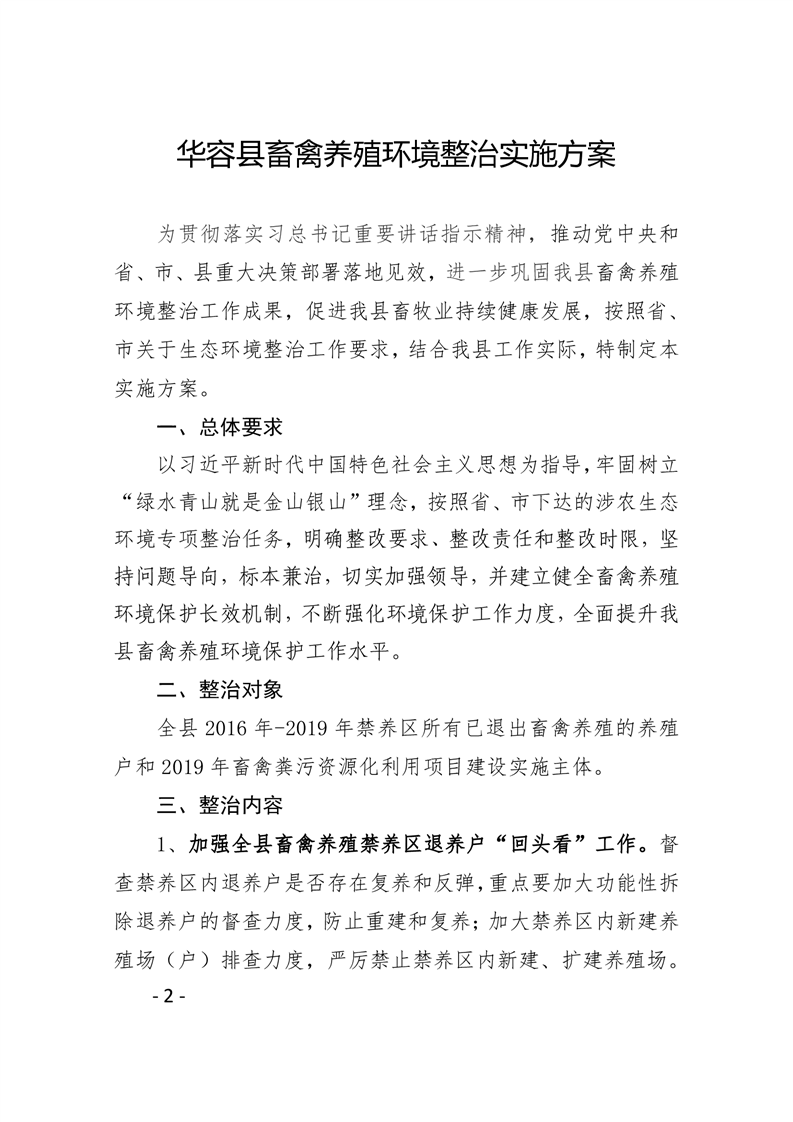 华容县畜禽养殖环境整治实施方案

为贯彻落实习总书记重要讲话指示精神，推动党中央和省、市、县重大决策部署落地见效，进一步巩固我县畜禽养殖环境整治工作成果，促进我县畜牧业持续健康发展，按照省、市关于生态环境整治工作要求，结合我县工作实际，特制定本实施方案。

一、总体要求

以习近平新时代中国特色社会主义思想为指导，牢固树立“绿水青山就是金山银山”理念，按照省、市下达的涉农生态环境专项整治任务，明确整改要求、整改责任和整改时限，坚持问题导向，标本兼治，切实加强领导，并建立健全畜禽养殖环境保护长效机制，不断强化环境保护工作力度，全面提升我县畜禽养殖环境保护工作水平。

二、整治对象

全县 2016 年-2019 年禁养区所有已退出畜禽养殖的养殖户和 2019 年畜禽粪污资源化利用项目建设实施主体。

三、整治内容

1、加强全县畜禽养殖禁养区退养户“回头看”工作。督查禁养区内退养户是否存在复养和反弹，重点要加大功能性拆除退养户的督查力度，防止重建和复养；加大禁养区内新建养殖场（户）排查力度，严厉禁止禁养区内新建、扩建养殖场。

- 2 -